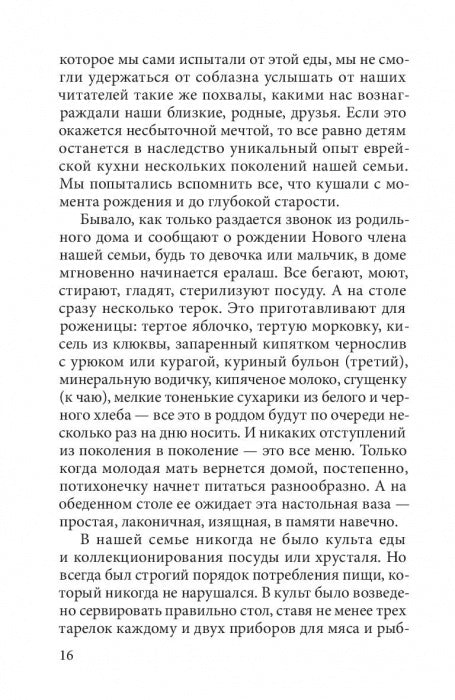 которое мы сами испытали от этой еды, мы не смогли удержаться от соблазна услышать от наших читателей такие же похвалы, какими нас вознаграждали наши близкие, родные, друзья. Если это окажется несбыточной мечтой, то все равно детям останется в наследство уникальный опыт еврейской кухни нескольких поколений нашей семьи. Мы попытались вспомнить все, что кушали с момента рождения и до глубокой старости.

Бывало, как только раздается звонок из родильного дома и сообщают о рождении Нового члена нашей семьи, будь то девочка или мальчик, в доме мгновенно начинается ералаш. Все бегают, моют, стирают, гладят, стерилизуют посуду. А на столе сразу несколько терок. Это приготавливают для роженицы: тертое яблочко, тертую морковку, кисель из клюквы, запаренный кипятком чернослив с урюком или курагой, куриный бульон (третий), минеральную водичку, кипяченое молоко, сгущенку (к чаю), мелкие тоненькие сухарики из белого и черного хлеба — все это в роддом будут по очереди несколько раз на дню носить. И никаких отступлений из поколения в поколение — это все меню. Только когда молодая мать вернется домой, постепенно, потихонечку начнет питаться разнообразно. А на обеденном столе ее ожидает эта настольная ваза — простая, лаконичная, изящная, в памяти навечно.

В нашей семье никогда не было культа еды и коллекционирования посуды или хрусталя. Но всегда был строгий порядок потребления пищи, который никогда не нарушался. В культ было возведено сервировать правильно стол, ставя не менее трех тарелок каждому и двух приборов для мяса и рыб-

16